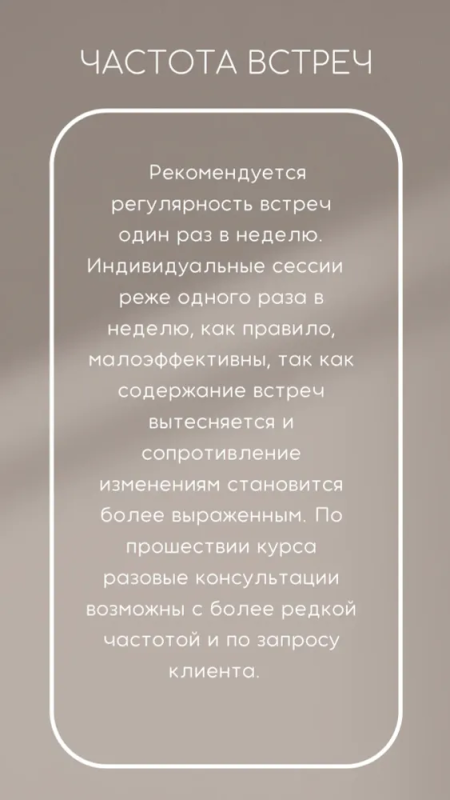 ЧАСТОТА ВСТРЕЧ

Рекомендуется регулярность встреч один раз в неделю. Индивидуальные сессии реже одного раза в неделю, как правило, малоэффективны, так как содержание встреч вытесняется и сопротивление изменениям становится более выраженным. По прошествии курса разовые консультации возможны с более редкой частотой и по запросу клиента.